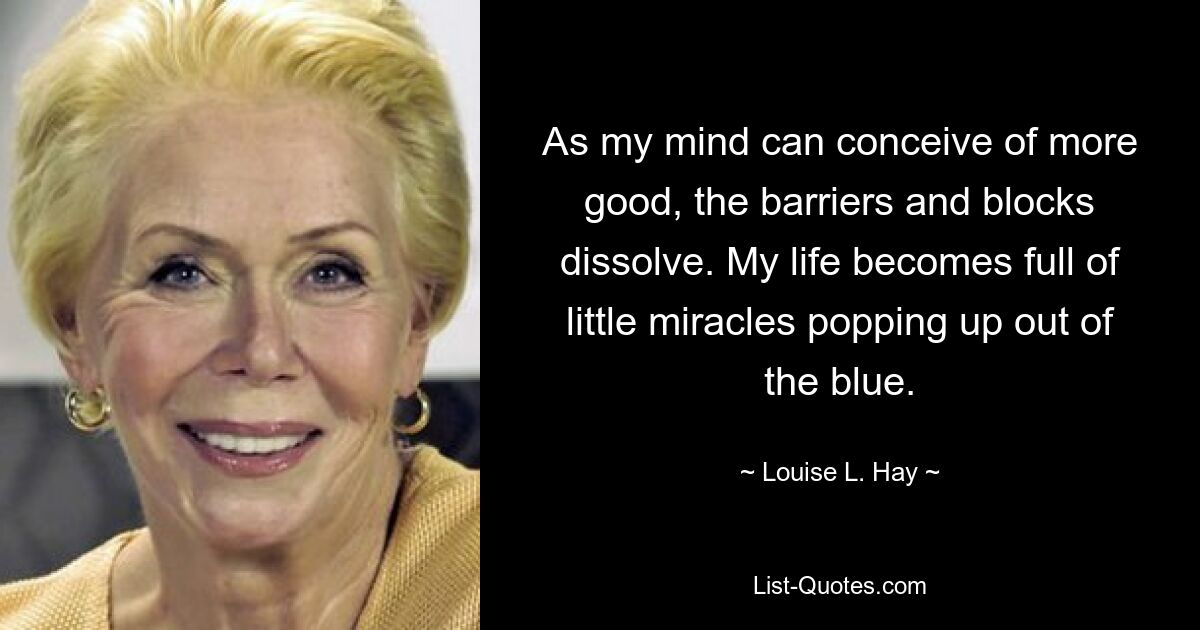 As my mind can conceive of more good, the barriers and blocks dissolve. My life becomes full of little miracles popping up out of the blue.

~ Louise L. Hay ~

List-Quotes.com